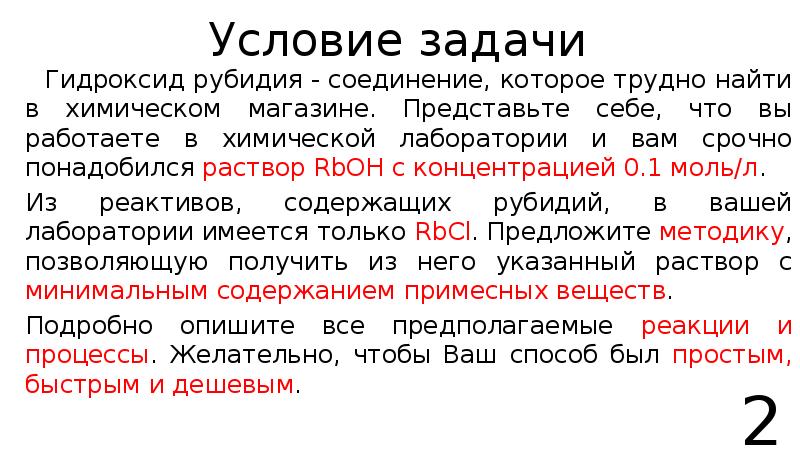 Условие задачи

Гидроксид рубидия - соединение, которое трудно найти в химическом магазине. Представьте себе, что вы работаете в химической лаборатории и вам срочно понадобился раствор RbOH с концентрацией 0.1 моль/л.

Из реактивов, содержащих рубидий, в вашей лаборатории имеется только RbCl. Предложите методику, позволяющую получить из него указанный раствор с минимальным содержанием примесных веществ.

Подробно опишите все предполагаемые реакции и процессы. Желательно, чтобы Ваш способ был простым, быстрым и дешевым.

2